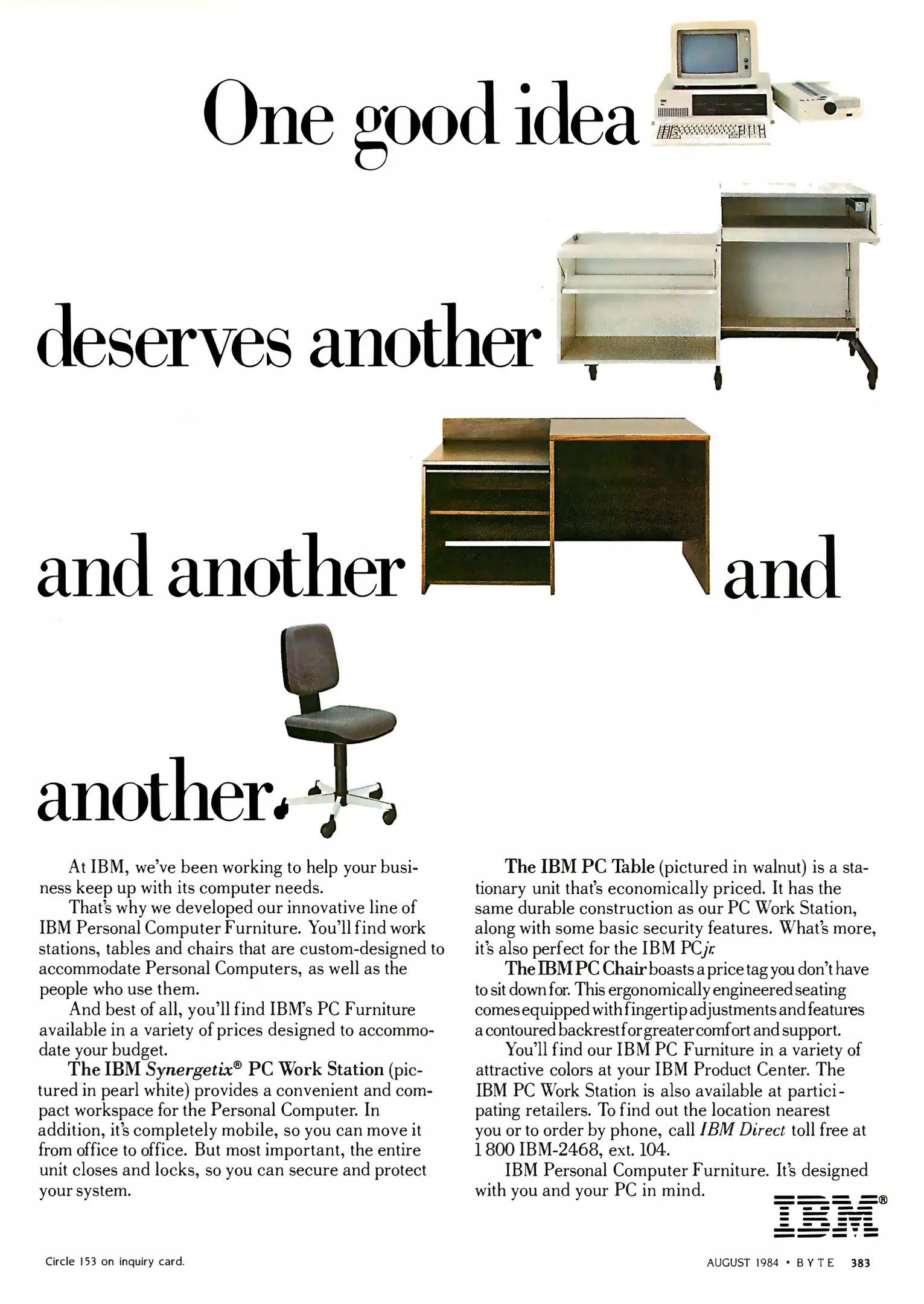 One good idea

deserves another

and another and

another.

At IBM, we've been working to help your business keep up with its computer needs.

That's why we developed our innovative line of IBM Personal Computer Furniture. You'll find work stations, tables and chairs that are custom-designed to accommodate Personal Computers, as well as the people who use them.

And best of all, you'll find IBM's PC Furniture available in a variety of prices designed to accommodate your budget.

The IBM Synergetix® PC Work Station (pictured in pearl white) provides a convenient and compact workspace for the Personal Computer. In addition, it's completely mobile, so you can move it from office to office. But most important, the entire unit closes and locks, so you can secure and protect your system.

The IBM PC Table (pictured in walnut) is a stationary unit that's economically priced. It has the same durable construction as our PC Work Station, along with some basic security features. What's more, it's also perfect for the IBM PCjr.

The IBM PC Chair boasts a price tag you don't have to sit down for. This ergonomically engineered seating comes equipped with fingertip adjustments and features a contoured backrest for greater comfort and support.

You'll find our IBM PC Furniture in a variety of attractive colors at your IBM Product Center. The IBM PC Work Station is also available at participating retailers. To find out the location nearest you or to order by phone, call IBM Direct toll free at 1 800 IBM-2468, ext. 104.

IBM Personal Computer Furniture. It's designed with you and your PC in mind.

IBM®

Circle 153 on inquiry card.

AUGUST 1984 • BYTE 383